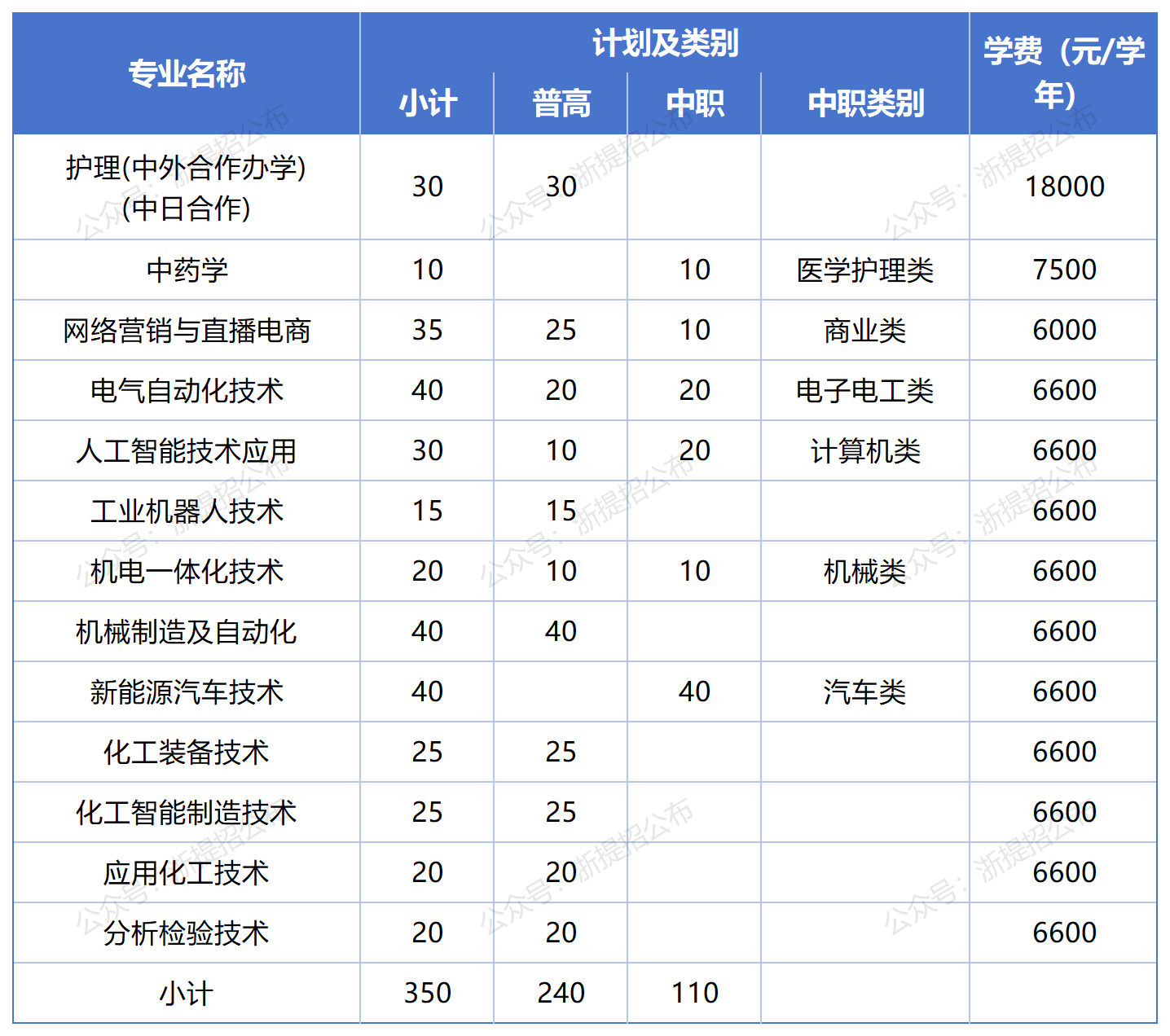 | 专业名称 | 计划及类别 |  |  |  | 学费（元/学年） |
|---|---|---|---|---|---|
|  | 小计 | 普高 | 中职 | 中职类别 |  |
| 护理(中外合作办学)(中日合作) | 30 | 30 |  |  | 18000 |
| 中药学 | 10 |  | 10 | 医学护理类 | 7500 |
| 网络营销与直播电商 | 35 | 25 | 10 | 商业类 | 6000 |
| 电气自动化技术 | 40 | 20 | 20 | 电子电工类 | 6600 |
| 人工智能技术应用 | 30 | 10 | 20 | 计算机类 | 6600 |
| 工业机器人技术 | 15 | 15 |  |  | 6600 |
| 机电一体化技术 | 20 | 10 | 10 | 机械类 | 6600 |
| 机械制造及自动化 | 40 | 40 |  |  | 6600 |
| 新能源汽车技术 | 40 |  | 40 | 汽车类 | 6600 |
| 化工装备技术 | 25 | 25 |  |  | 6600 |
| 化工智能制造技术 | 25 | 25 |  |  | 6600 |
| 应用化工技术 | 20 | 20 |  |  | 6600 |
| 分析检验技术 | 20 | 20 |  |  | 6600 |
| 小计 | 350 | 240 | 110 |  |  |

公众号：浙提招公布